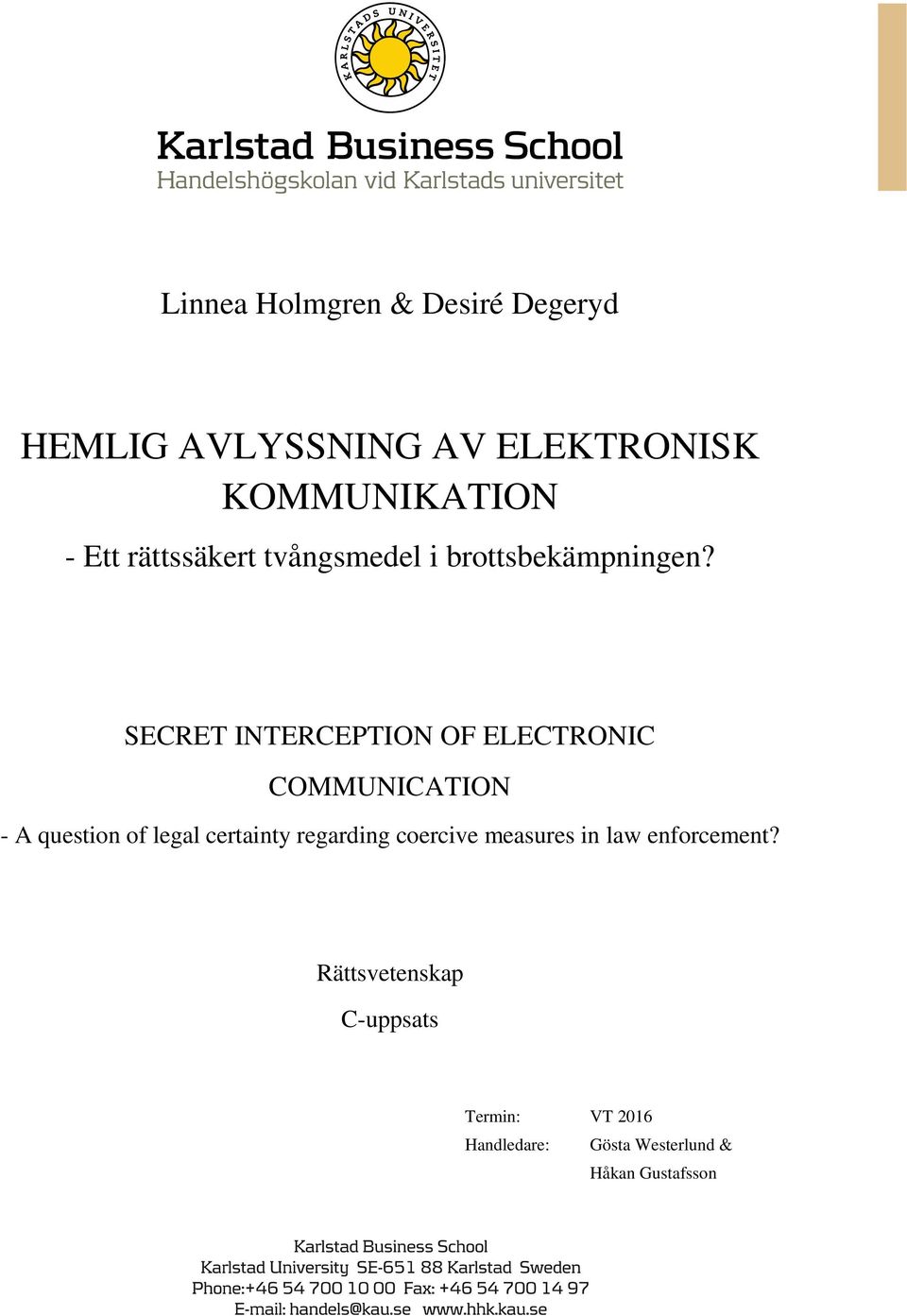 KARLSTADS UNIVERSITET

Karlstad Business School
Handelshögskolan vid Karlstads universitet

Linnea Holmgren & Desiré Degeryd

HEMLIG AVLYSSNING AV ELEKTRONISK KOMMUNIKATION
- Ett rättssäkert tvångsmedel i brottsbekämpningen?

SECRET INTERCEPTION OF ELECTRONIC COMMUNICATION
- A question of legal certainty regarding coercive measures in law enforcement?

Rättsvetenskap
C-uppsats

Termin: VT 2016
Handledare: Gösta Westerlund & Håkan Gustafsson

Karlstad Business School
Karlstad University SE-651 88 Karlstad Sweden
Phone:+46 54 700 10 00 Fax: +46 54 700 14 97
E-mail: handels@kau.se www.hhk.kau.se